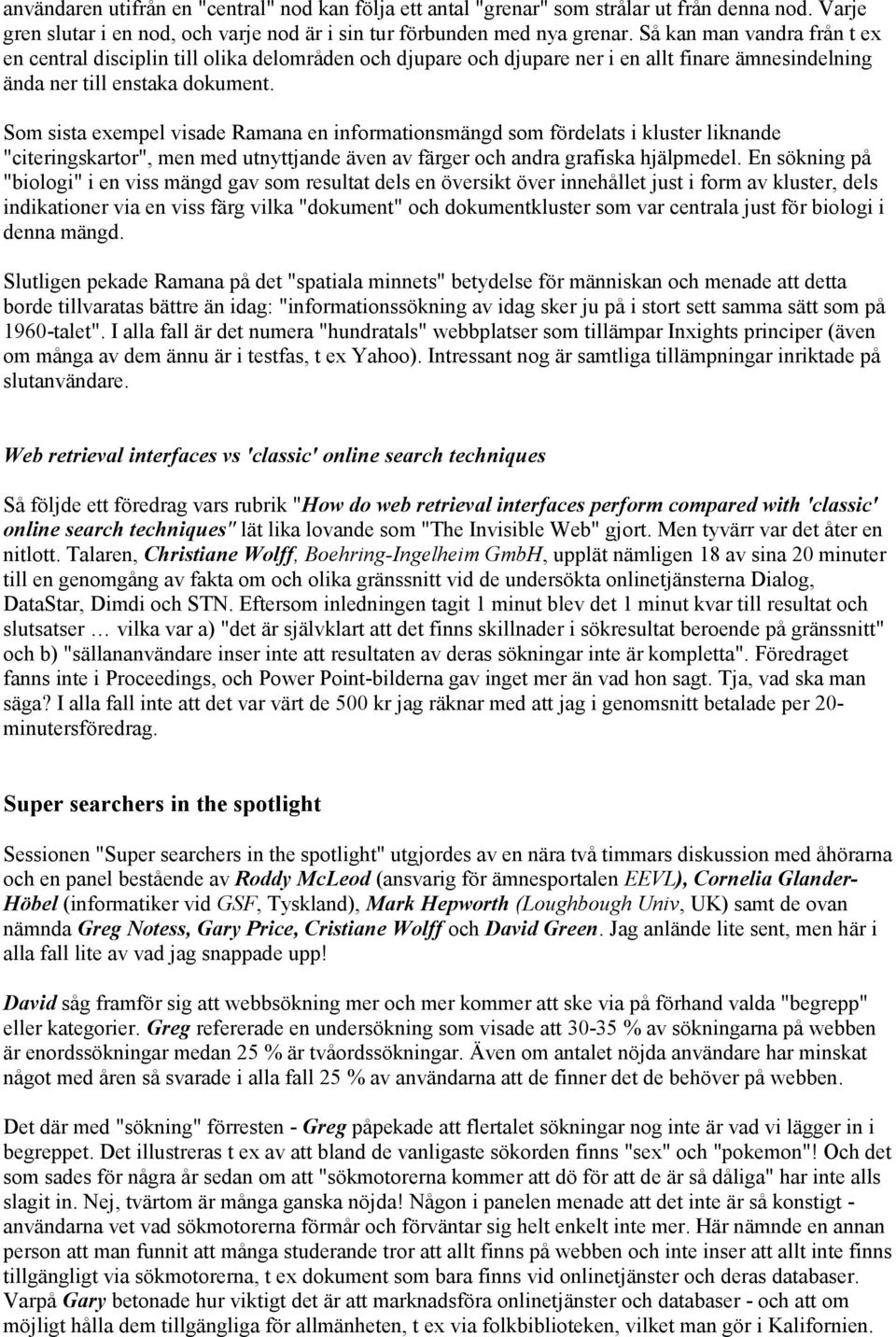 användaren utifrån en "central" nod kan följa ett antal "grenar" som strålar ut från denna nod. Varje gren slutar i en nod, och varje nod är i sin tur förbunden med nya grenar. Så kan man vandra från t ex en central disciplin till olika delområden och djupare och djupare ner i en allt finare ämnesindelning ända ner till enstaka dokument.

Som sista exempel visade Ramana en informationsmängd som fördelats i kluster liknande "citeringskartor", men med utnyttjande även av färger och andra grafiska hjälpmedel. En sökning på "biologi" i en viss mängd gav som resultat dels en översikt över innehållet just i form av kluster, dels indikationer via en viss färg vilka "dokument" och dokumentkluster som var centrala just för biologi i denna mängd.

Slutligen pekade Ramana på det "spatiala minnets" betydelse för människan och menade att detta borde tillvaratas bättre än idag: "informationssökning av idag sker ju på i stort sett samma sätt som på 1960-talet". I alla fall är det numera "hundratals" webbplatser som tillämpar Inxights principer (även om många av dem ännu är i testfas, t ex Yahoo). Intressant nog är samtliga tillämpningar inriktade på slutanvändare.

Web retrieval interfaces vs 'classic' online search techniques

Så följde ett föredrag vars rubrik "How do web retrieval interfaces perform compared with 'classic' online search techniques" lät lika lovande som "The Invisible Web" gjort. Men tyvärr var det åter en nitlott. Talaren, Christiane Wolff, Boehring-Ingelheim GmbH, upplät nämligen 18 av sina 20 minuter till en genomgång av fakta om och olika gränssnitt vid de undersökta onlinetjänsterna Dialog, DataStar, Dimdi och STN. Eftersom inledningen tagit 1 minut blev det 1 minut kvar till resultat och slutsatser … vilka var a) "det är självklart att det finns skillnader i sökresultat beroende på gränssnitt" och b) "sällananvändare inser inte att resultaten av deras sökningar inte är kompletta". Föredraget fanns inte i Proceedings, och Power Point-bilderna gav inget mer än vad hon sagt. Tja, vad ska man säga? I alla fall inte att det var värt de 500 kr jag räknar med att jag i genomsnitt betalade per 20-minutersföredrag.

Super searchers in the spotlight

Sessionen "Super searchers in the spotlight" utgjordes av en nära två timmars diskussion med åhörarna och en panel bestående av Roddy McLeod (ansvarig för ämnesportalen EEVL), Cornelia Glander-Höbel (informatiker vid GSF, Tyskland), Mark Hepworth (Loughbough Univ, UK) samt de ovan nämnda Greg Notess, Gary Price, Cristiane Wolff och David Green. Jag anlände lite sent, men här i alla fall lite av vad jag snappade upp!

David såg framför sig att webbsökning mer och mer kommer att ske via på förhand valda "begrepp" eller kategorier. Greg refererade en undersökning som visade att 30-35 % av sökningarna på webben är enordssökningar medan 25 % är tvåordssökningar. Även om antalet nöjda användare har minskat något med åren så svarade i alla fall 25 % av användarna att de finner det de behöver på webben.

Det där med "sökning" förresten - Greg påpekade att flertalet sökningar nog inte är vad vi lägger in i begreppet. Det illustreras t ex av att bland de vanligaste sökorden finns "sex" och "pokemon"! Och det som sades för några år sedan om att "sökmotorerna kommer att dö för att de är så dåliga" har inte alls slagit in. Nej, tvärtom är många ganska nöjda! Någon i panelen menade att det inte är så konstigt - användarna vet vad sökmotorerna förmår och förväntar sig helt enkelt inte mer. Här nämnde en annan person att man funnit att många studerande tror att allt finns på webben och inte inser att allt inte finns tillgängligt via sökmotorerna, t ex dokument som bara finns vid onlinetjänster och deras databaser. Varpå Gary betonade hur viktigt det är att marknadsföra onlinetjänster och databaser - och att om möjligt hålla dem tillgängliga för allmänheten, t ex via folkbiblioteken, vilket man gör i Kalifornien.